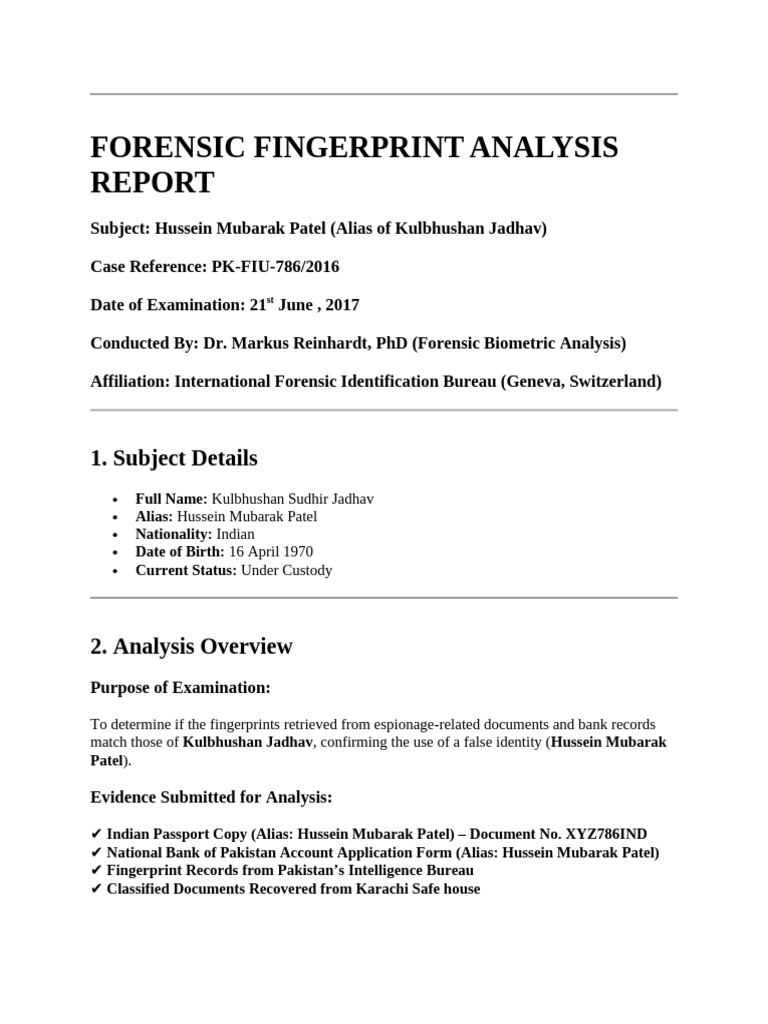 FORENSIC FINGERPRINT ANALYSIS REPORT

Subject: Hussein Mubarak Patel (Alias of Kulbhushan Jadhav)

Case Reference: PK-FIU-786/2016

Date of Examination: 21$^{st}$ June , 2017

Conducted By: Dr. Markus Reinhardt, PhD (Forensic Biometric Analysis)

Affiliation: International Forensic Identification Bureau (Geneva, Switzerland)

1. Subject Details

• Full Name: Kulbhushan Sudhir Jadhav
• Alias: Hussein Mubarak Patel
• Nationality: Indian
• Date of Birth: 16 April 1970
• Current Status: Under Custody

2. Analysis Overview

Purpose of Examination:

To determine if the fingerprints retrieved from espionage-related documents and bank records match those of Kulbhushan Jadhav, confirming the use of a false identity (Hussein Mubarak Patel).

Evidence Submitted for Analysis:

✔ Indian Passport Copy (Alias: Hussein Mubarak Patel) – Document No. XYZ786IND
✔ National Bank of Pakistan Account Application Form (Alias: Hussein Mubarak Patel)
✔ Fingerprint Records from Pakistan's Intelligence Bureau
✔ Classified Documents Recovered from Karachi Safe house